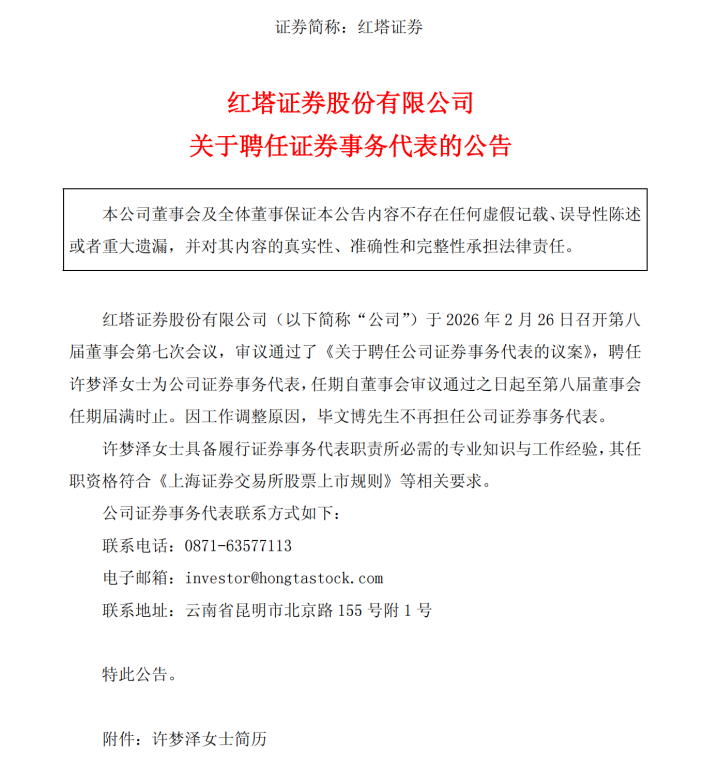 证券简称：红塔证券

红塔证券股份有限公司
关于聘任证券事务代表的公告

本公司董事会及全体董事保证本公告内容不存在任何虚假记载、误导性陈述或者重大遗漏，并对其内容的真实性、准确性和完整性承担法律责任。

红塔证券股份有限公司（以下简称“公司”）于 2026 年 2 月 26 日召开第八届董事会第七次会议，审议通过了《关于聘任公司证券事务代表的议案》，聘任许梦泽女士为公司证券事务代表，任期自董事会审议通过之日起至第八届董事会任期届满时止。因工作调整原因，毕文博先生不再担任公司证券事务代表。

许梦泽女士具备履行证券事务代表职责所必需的专业知识与工作经验，其任职资格符合《上海证券交易所股票上市规则》等相关要求。

公司证券事务代表联系方式如下：

联系电话：0871-63577113

电子邮箱：investor@hongtastock.com

联系地址：云南省昆明市北京路 155 号附 1 号

特此公告。

附件：许梦泽女士简历